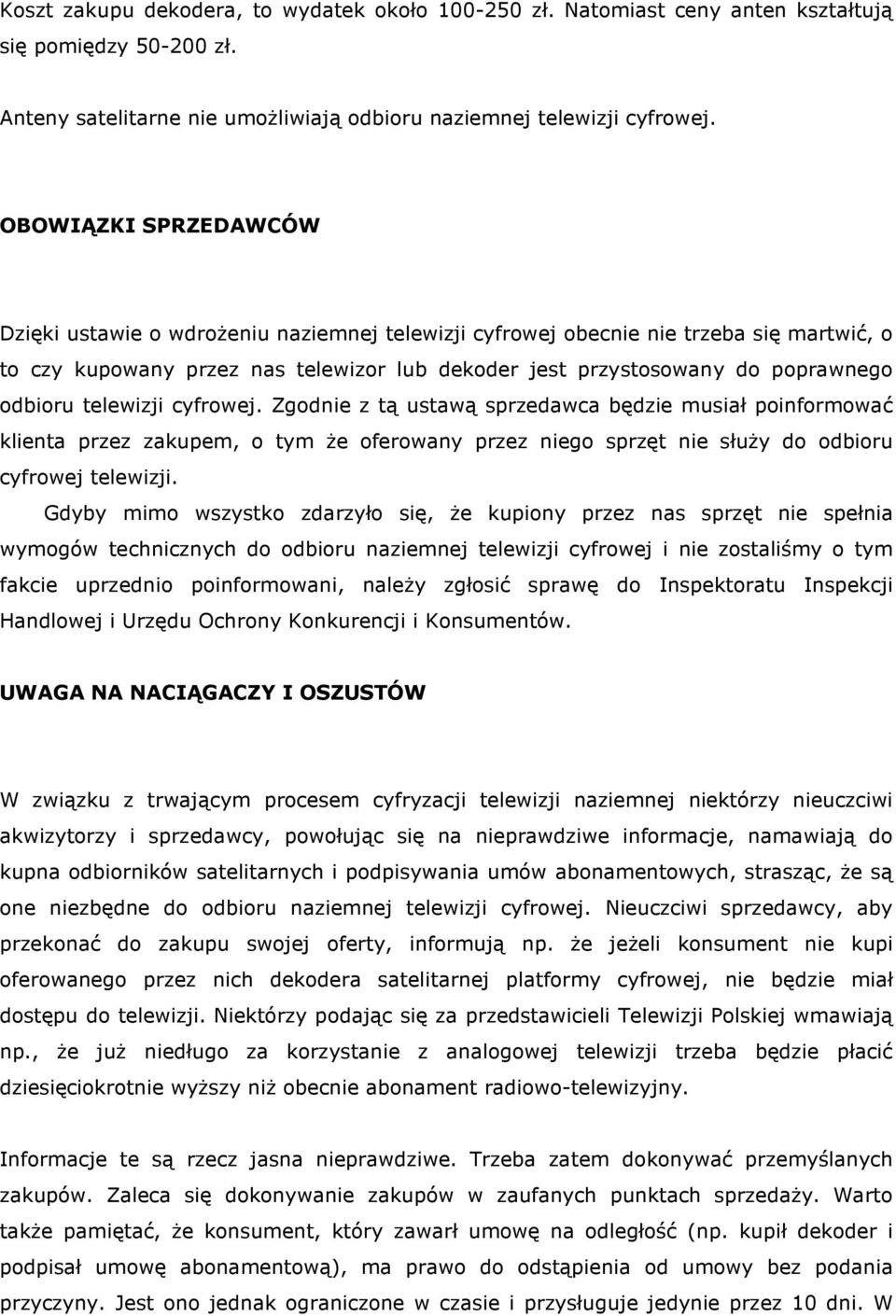 Koszt zakupu dekodera, to wydatek około 100-250 zł. Natomiast ceny anten kształtują się pomiędzy 50-200 zł.

Anteny satelitarne nie umożliwiają odbioru naziemnej telewizji cyfrowej.

OBOWIĄZKI SPRZEDAWCÓW

Dzięki ustawie o wdrożeniu naziemnej telewizji cyfrowej obecnie nie trzeba się martwić, o to czy kupowany przez nas telewizor lub dekoder jest przystosowany do poprawnego odbioru telewizji cyfrowej. Zgodnie z tą ustawą sprzedawca będzie musiał poinformować klienta przez zakupem, o tym że oferowany przez niego sprzęt nie służy do odbioru cyfrowej telewizji.

Gdyby mimo wszystko zdarzyło się, że kupiony przez nas sprzęt nie spełnia wymogów technicznych do odbioru naziemnej telewizji cyfrowej i nie zostaliśmy o tym fakcie uprzednio poinformowani, należy zgłosić sprawę do Inspektoratu Inspekcji Handlowej i Urzędu Ochrony Konkurencji i Konsumentów.

UWAGA NA NACIĄGACZY I OSZUSTÓW

W związku z trwającym procesem cyfryzacji telewizji naziemnej niektórzy nieuczciwi akwizytorzy i sprzedawcy, powołując się na nieprawdziwe informacje, namawiają do kupna odbiorników satelitarnych i podpisywania umów abonamentowych, strasząc, że są one niezbędne do odbioru naziemnej telewizji cyfrowej. Nieuczciwi sprzedawcy, aby przekonać do zakupu swojej oferty, informują np. że jeżeli konsument nie kupi oferowanego przez nich dekodera satelitarnej platformy cyfrowej, nie będzie miał dostępu do telewizji. Niektórzy podając się za przedstawicieli Telewizji Polskiej wmawiają np., że już niedługo za korzystanie z analogowej telewizji trzeba będzie płacić dziesięciokrotnie wyższy niż obecnie abonament radiowo-telewizyjny.

Informacje te są rzecz jasna nieprawdziwe. Trzeba zatem dokonywać przemyślanych zakupów. Zaleca się dokonywanie zakupów w zaufanych punktach sprzedaży. Warto także pamiętać, że konsument, który zawarł umowę na odległość (np. kupił dekoder i podpisał umowę abonamentową), ma prawo do odstąpienia od umowy bez podania przyczyny. Jest ono jednak ograniczone w czasie i przysługuje jedynie przez 10 dni. W